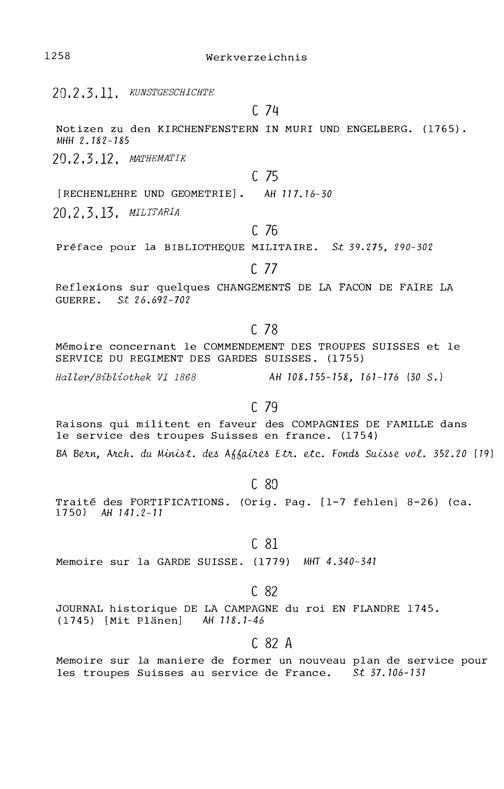 1258 Werkverzeichnis

20.2.3.11. KUNSTGESCHICHTE

C 74

Notizen zu den KIRCHENFENSTERN IN MURI UND ENGELBERG. (1765). MHH 2.182-185

20.2.3.12. MATHEMATIK

C 75

[RECHENLEHRE UND GEOMETRIE]. AH 117.16-30

20.2.3.13. MILITARIA

C 76

Préface pour la BIBLIOTHEQUE MILITAIRE. St 39.275, 290-302

C 77

Reflexions sur quelques CHANGEMENTS DE LA FACON DE FAIRE LA GUERRE. St 26.692-702

C 78

Mémoire concernant le COMMENDEMENT DES TROUPES SUISSES et le SERVICE DU REGIMENT DES GARDES SUISSES. (1755)

Haller/Bibliothek VI 1868 AH 108.155-158, 161-176 (30 S.)

C 79

Raisons qui militent en faveur des COMPAGNIES DE FAMILLE dans le service des troupes Suisses en france. (1754)

BA Bern, Arch. du Minist. des Affaires Etr. etc. Fonds Suisse vol. 352.20 [19]

C 80

Traité des FORTIFICATIONS. (Orig. Pag. [1-7 fehlen] 8-26) (ca. 1750) AH 141.2-11

C 81

Memoire sur la GARDE SUISSE. (1779) MHT 4.340-341

C 82

JOURNAL historique DE LA CAMPAGNE du roi EN FLANDRE 1745. (1745) [Mit Plänen] AH 118.1-46

C 82 A

Memoire sur la maniere de former un nouveau plan de service pour les troupes Suisses au service de France. St 37.106-131